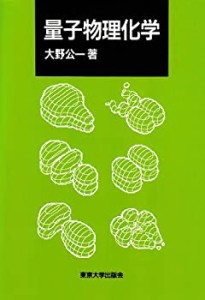 量子物理化学
大野公一 著

東京大学出版会